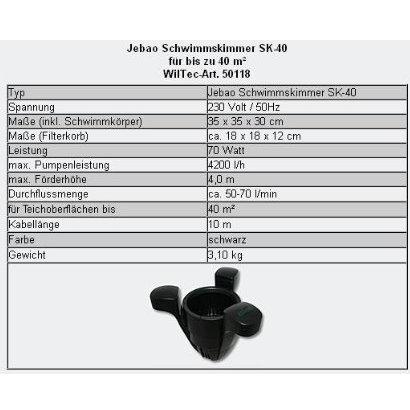 Jebao Schwimmskimmer SK-40
für bis zu 40 m²
WilTec-Art. 50118

| Typ | Jebao Schwimmskimmer SK-40 |
|---|---|
| Spannung | 230 Volt / 50Hz |
| Maße (inkl. Schwimmkörper) | 35 x 35 x 30 cm |
| Maße (Filterkorb) | ca. 18 x 18 x 12 cm |
| Leistung | 70 Watt |
| max. Pumpenleistung | 4200 l/h |
| max. Förderhöhe | 4,0 m |
| Durchflussmenge | ca. 50-70 l/min |
| für Teichoberflächen bis | 40 m² |
| Kabellänge | 10 m |
| Farbe | schwarz |
| Gewicht | 3,10 kg |